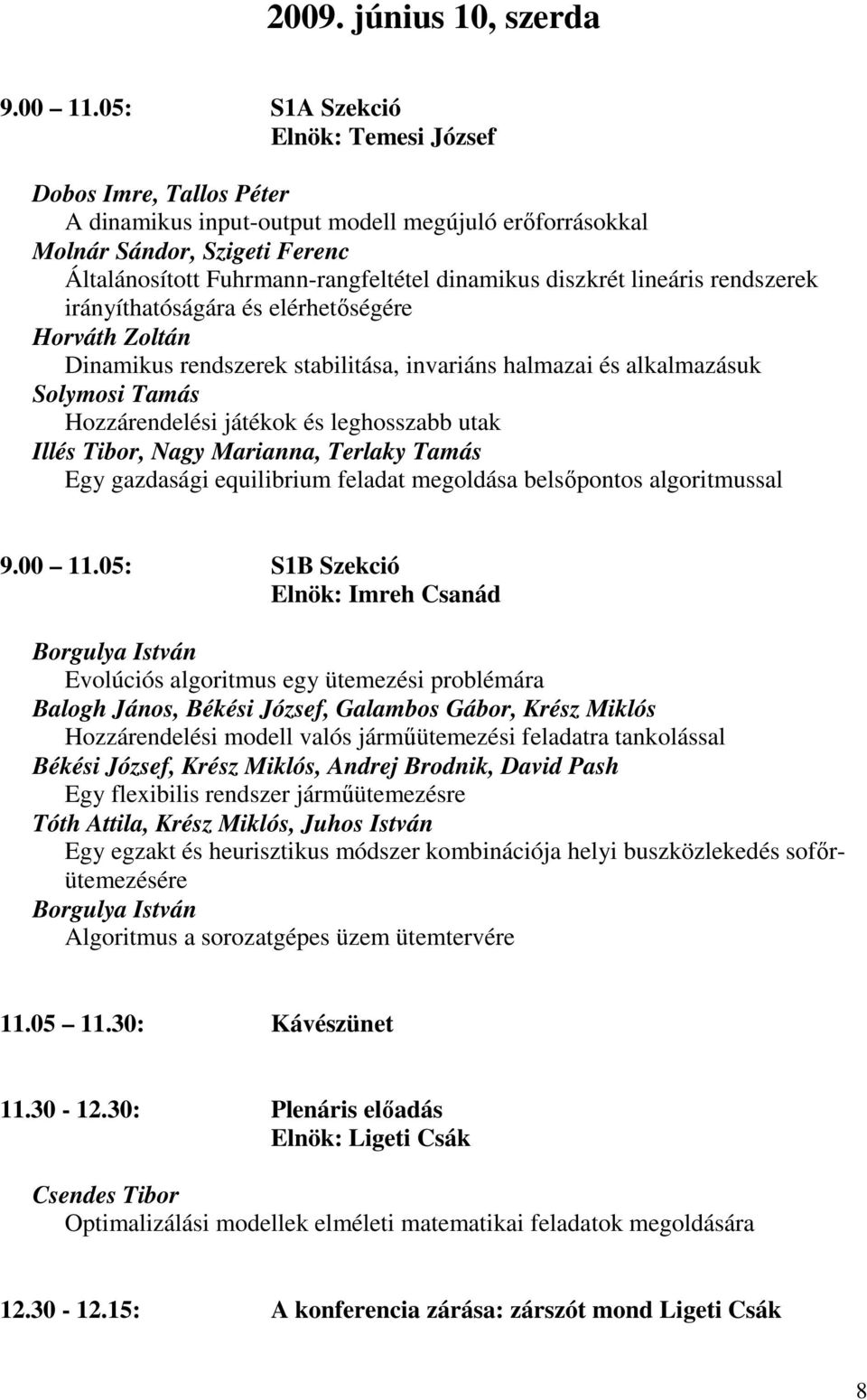 2009. június 10, szerda

9.00 11.05: S1A Szekció
Elnök: Temesi József

Dobos Imre, Tallos Péter
A dinamikus input-output modell megújuló erőforrásokkal
Molnár Sándor, Szigeti Ferenc
Általánosított Fuhrmann-rangfeltétel dinamikus diszkrét lineáris rendszerek irányíthatóságára és elérhetőségére
Horváth Zoltán
Dinamikus rendszerek stabilitása, invariáns halmazai és alkalmazásuk
Solymosi Tamás
Hozzárendelési játékok és leghosszabb utak
Illés Tibor, Nagy Marianna, Terlaky Tamás
Egy gazdasági equilibrium feladat megoldása belsőpontos algoritmussal

9.00 11.05: S1B Szekció
Elnök: Imreh Csanád

Borgulya István
Evolúciós algoritmus egy ütemezési problémára
Balogh János, Békési József, Galambos Gábor, Krész Miklós
Hozzárendelési modell valós járműütemezési feladatra tankolással
Békési József, Krész Miklós, Andrej Brodnik, David Pash
Egy flexibilis rendszer járműütemezésre
Tóth Attila, Krész Miklós, Juhos István
Egy egzakt és heurisztikus módszer kombinációja helyi buszközlekedés sofőrütemezésére
Borgulya István
Algoritmus a sorozatgépes üzem ütemtervére

11.05 11.30: Kávészünet

11.30 - 12.30: Plenáris előadás
Elnök: Ligeti Csák

Csendes Tibor
Optimalizálási modellek elméleti matematikai feladatok megoldására

12.30 - 12.15: A konferencia zárása: zárszót mond Ligeti Csák

8